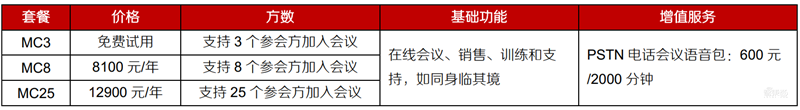 | 套餐 | 价格 | 方数 | 基础功能 | 增值服务 |
|---|---|---|---|---|
| MC3 | 免费试用 | 支持 3 个参会方加入会议 | 在线会议、销售、训练和支持，如同身临其境 | PSTN 电话会议语音包：600 元/2000 分钟 |
| MC8 | 8100 元/年 | 支持 8 个参会方加入会议 | | |
| MC25 | 12900 元/年 | 支持 25 个参会方加入会议 | | |